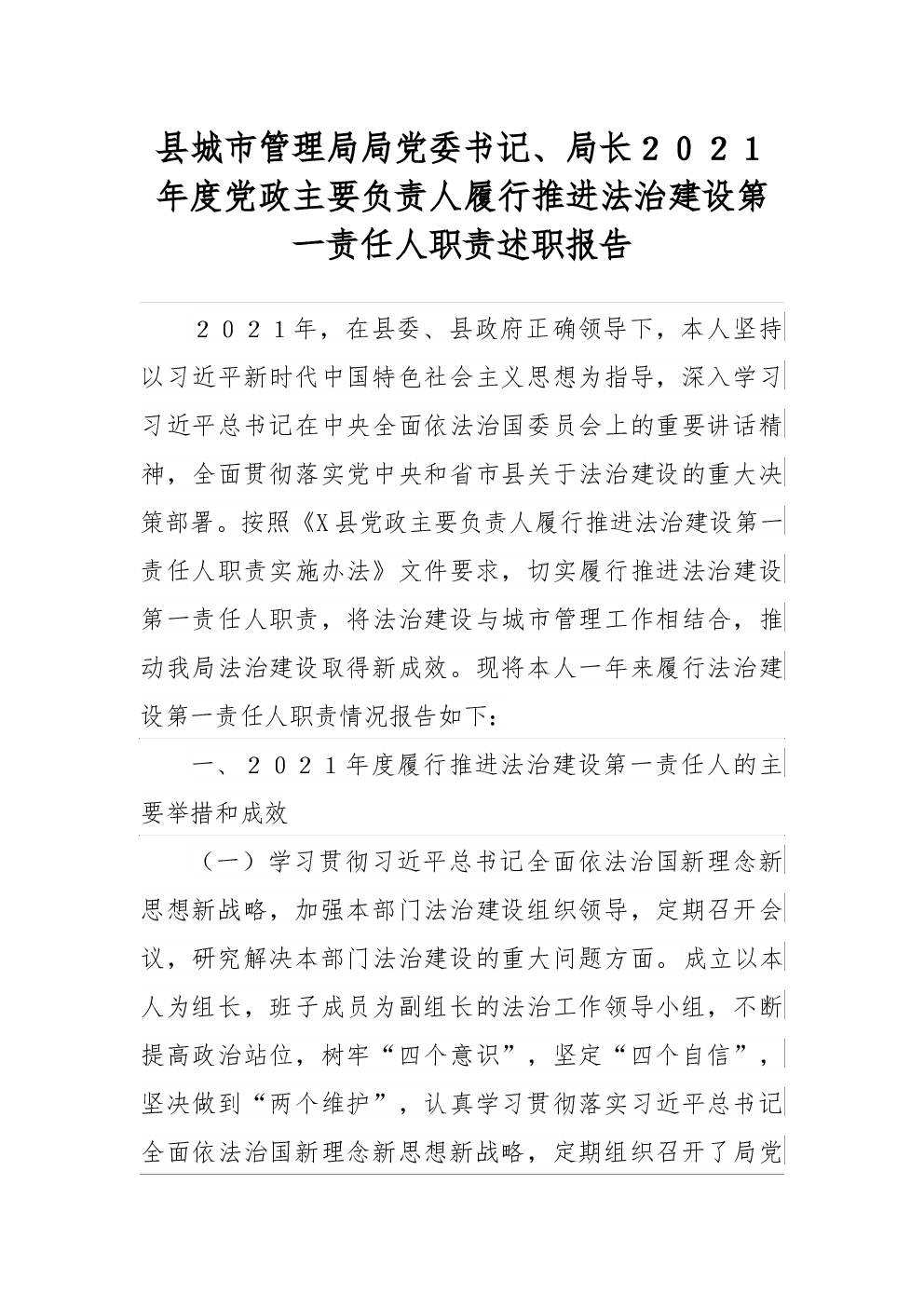 县城市管理局局党委书记、局长２０２１年度党政主要负责人履行推进法治建设第一责任人职责述职报告

２０２１年，在县委、县政府正确领导下，本人坚持以习近平新时代中国特色社会主义思想为指导，深入学习习近平总书记在中央全面依法治国委员会上的重要讲话精神，全面贯彻落实党中央和省市县关于法治建设的重大决策部署。按照《X县党政主要负责人履行推进法治建设第一责任人职责实施办法》文件要求，切实履行推进法治建设第一责任人职责，将法治建设与城市管理工作相结合，推动我局法治建设取得新成效。现将本人一年来履行法治建设第一责任人职责情况报告如下：

一、２０２１年度履行推进法治建设第一责任人的主要举措和成效

（一）学习贯彻习近平总书记全面依法治国新理念新思想新战略，加强本部门法治建设组织领导，定期召开会议，研究解决本部门法治建设的重大问题方面。成立以本人为组长，班子成员为副组长的法治工作领导小组，不断提高政治站位，树牢“四个意识”，坚定“四个自信”，坚决做到“两个维护”，认真学习贯彻落实习近平总书记全面依法治国新理念新思想新战略，定期组织召开了局党